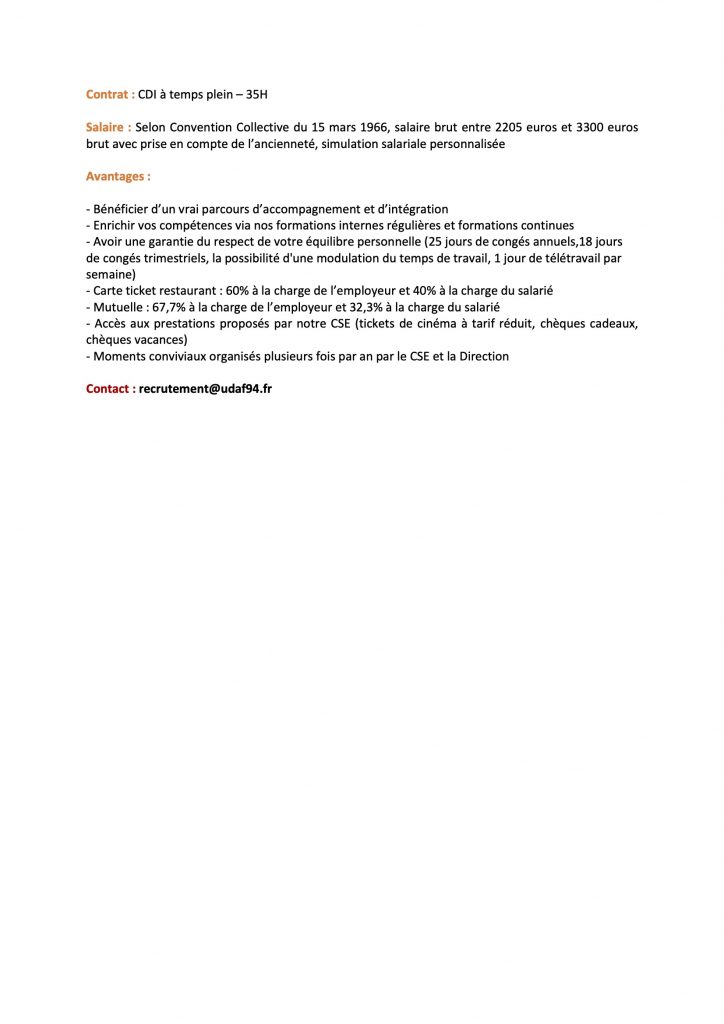 Contrat : CDI à temps plein – 35H

Salaire : Selon Convention Collective du 15 mars 1966, salaire brut entre 2205 euros et 3300 euros brut avec prise en compte de l'ancienneté, simulation salariale personnalisée

Avantages :

- Bénéficier d'un vrai parcours d'accompagnement et d'intégration
- Enrichir vos compétences via nos formations internes régulières et formations continues
- Avoir une garantie du respect de votre équilibre personnelle (25 jours de congés annuels,18 jours de congés trimestriels, la possibilité d'une modulation du temps de travail, 1 jour de télétravail par semaine)
- Carte ticket restaurant : 60% à la charge de l'employeur et 40% à la charge du salarié
- Mutuelle : 67,7% à la charge de l'employeur et 32,3% à la charge du salarié
- Accès aux prestations proposés par notre CSE (tickets de cinéma à tarif réduit, chèques cadeaux, chèques vacances)
- Moments conviviaux organisés plusieurs fois par an par le CSE et la Direction

Contact : recrutement@udaf94.fr